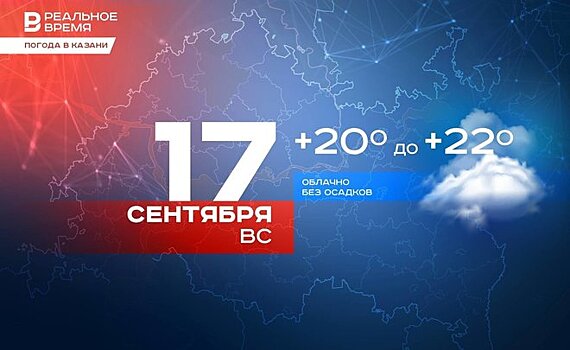 РЕАЛЬНОЕ ВРЕМЯ
ПОГОДА В КАЗАНИ

17
СЕНТЯБРЯ
ВС

+20° до +22°

ОБЛАЧНО
БЕЗ ОСАДКОВ